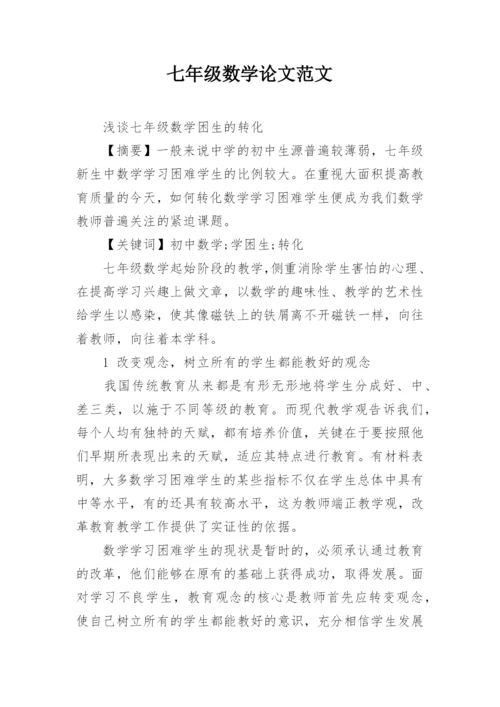 七年级数学论文范文

浅谈七年级数学困生的转化

【摘要】一般来说中学的初中生源普遍较薄弱，七年级新生中数学学习困难学生的比例较大。在重视大面积提高教育质量的今天，如何转化数学学习困难学生便成为我们数学教师普遍关注的紧迫课题。

【关键词】初中数学;学困生;转化

七年级数学起始阶段的教学,侧重消除学生害怕的心理、在提高学习兴趣上做文章，以数学的趣味性、教学的艺术性给学生以感染，使其像磁铁上的铁屑离不开磁铁一样，向往着教师，向往着本学科。

1 改变观念，树立所有的学生都能教好的观念

我国传统教育从来都是有形无形地将学生分成好、中、差三类，以施于不同等级的教育。而现代教学观告诉我们，每个人均有独特的天赋，都有培养价值，关键在于要按照他们早期所表现出来的天赋，适应其特点进行教育。有材料表明，大多数学习困难学生的某些指标不仅在学生总体中具有中等水平，有的还具有较高水平，这为教师端正教学观，改革教育教学工作提供了实证性的依据。

数学学习困难学生的现状是暂时的，必须承认通过教育的改革，他们能够在原有的基础上获得成功，取得发展。面对学习不良学生，教育观念的核心是教师首先应转变观念，使自己树立所有的学生都能教好的意识，充分相信学生发展